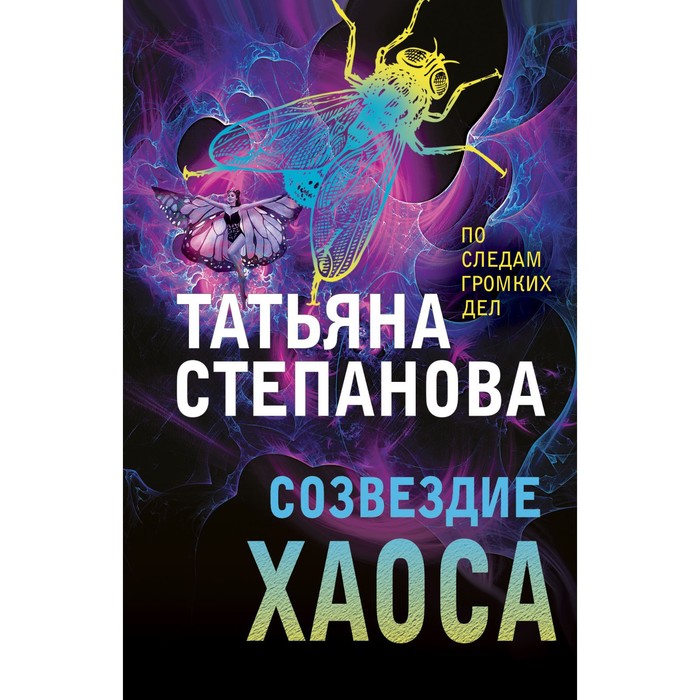 ПО СЛЕДАМ ГРОМКИХ ДЕЛ

ТАТЬЯНА СТЕПАНОВА

СОЗВЕЗДИЕ ХАОСА